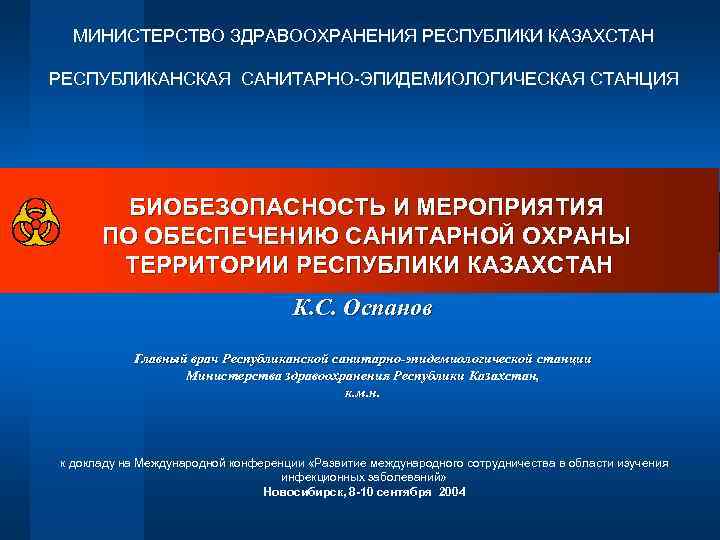 МИНИСТЕРСТВО ЗДРАВООХРАНЕНИЯ РЕСПУБЛИКИ КАЗАХСТАН

РЕСПУБЛИКАНСКАЯ САНИТАРНО-ЭПИДЕМИОЛОГИЧЕСКАЯ СТАНЦИЯ

БИОБЕЗОПАСНОСТЬ И МЕРОПРИЯТИЯ ПО ОБЕСПЕЧЕНИЮ САНИТАРНОЙ ОХРАНЫ ТЕРРИТОРИИ РЕСПУБЛИКИ КАЗАХСТАН

К.С. Оспанов

Главный врач Республиканской санитарно-эпидемиологической станции Министерства здравоохранения Республики Казахстан, к.м.н.

к докладу на Международной конференции «Развитие международного сотрудничества в области изучения инфекционных заболеваний»
Новосибирск, 8-10 сентября 2004